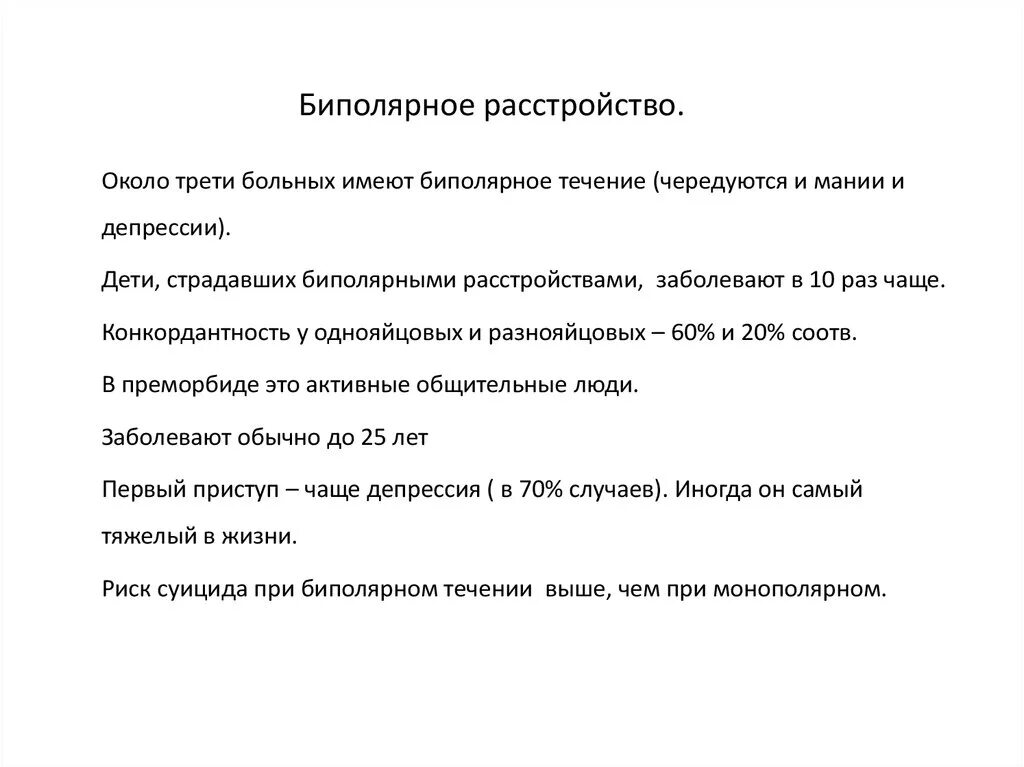 Биполярное расстройство.

Около трети больных имеют биполярное течение (чередуются и мании и депрессии).

Дети, страдавших биполярными расстройствами, заболевают в 10 раз чаще.

Конкордантность у однояйцовых и разнояйцовых – 60% и 20% соотв.

В преморбиде это активные общительные люди.

Заболевают обычно до 25 лет

Первый приступ – чаще депрессия ( в 70% случаев). Иногда он самый тяжелый в жизни.

Риск суицида при биполярном течении выше, чем при монополярном.